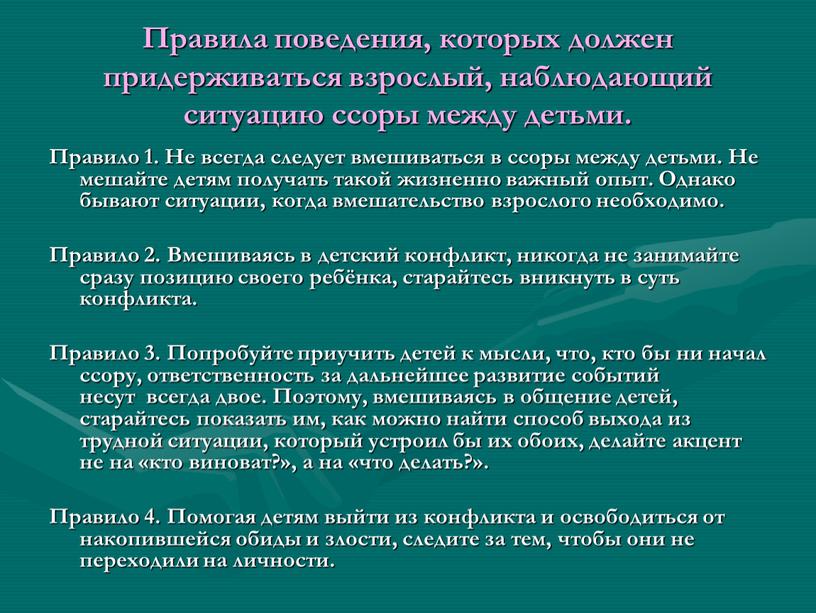 Правила поведения, которых должен придерживаться взрослый, наблюдающий ситуацию ссоры между детьми.

Правило 1. Не всегда следует вмешиваться в ссоры между детьми. Не мешайте детям получать такой жизненно важный опыт. Однако бывают ситуации, когда вмешательство взрослого необходимо.

Правило 2. Вмешиваясь в детский конфликт, никогда не занимайте сразу позицию своего ребёнка, старайтесь вникнуть в суть конфликта.

Правило 3. Попробуйте приучить детей к мысли, что, кто бы ни начал ссору, ответственность за дальнейшее развитие событий несут всегда двое. Поэтому, вмешиваясь в общение детей, старайтесь показать им, как можно найти способ выхода из трудной ситуации, который устроил бы их обоих, делайте акцент не на «кто виноват?», а на «что делать?».

Правило 4. Помогая детям выйти из конфликта и освободиться от накопившейся обиды и злости, следите за тем, чтобы они не переходили на личности.